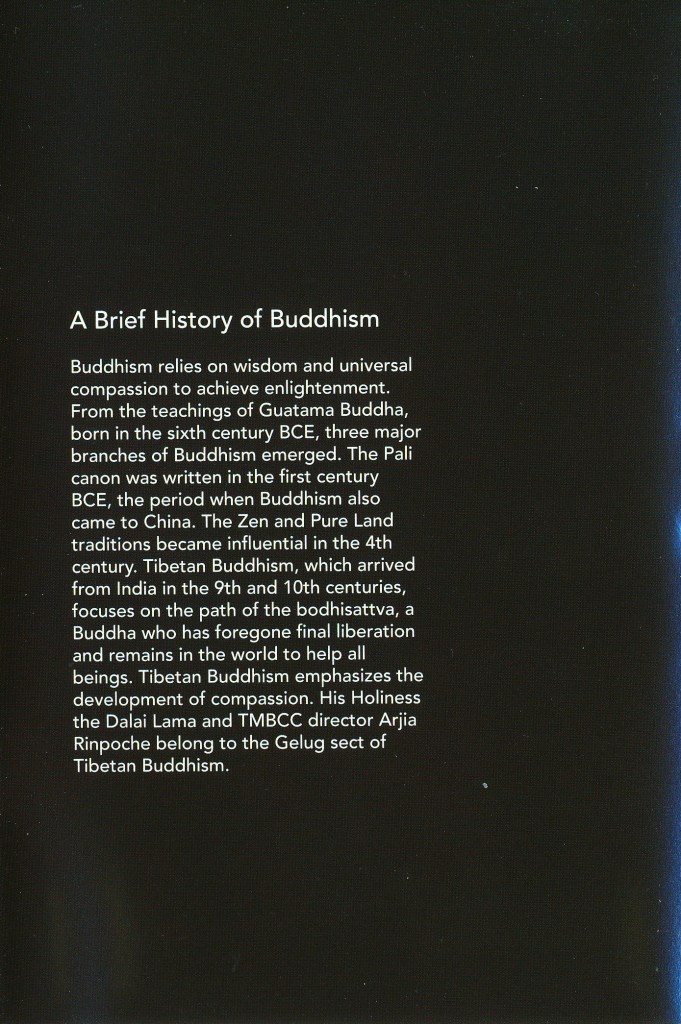 A Brief History of Buddhism

Buddhism relies on wisdom and universal compassion to achieve enlightenment. From the teachings of Guatama Buddha, born in the sixth century BCE, three major branches of Buddhism emerged. The Pali canon was written in the first century BCE, the period when Buddhism also came to China. The Zen and Pure Land traditions became influential in the 4th century. Tibetan Buddhism, which arrived from India in the 9th and 10th centuries, focuses on the path of the bodhisattva, a Buddha who has foregone final liberation and remains in the world to help all beings. Tibetan Buddhism emphasizes the development of compassion. His Holiness the Dalai Lama and TMBCC director Arjia Rinpoche belong to the Gelug sect of Tibetan Buddhism.